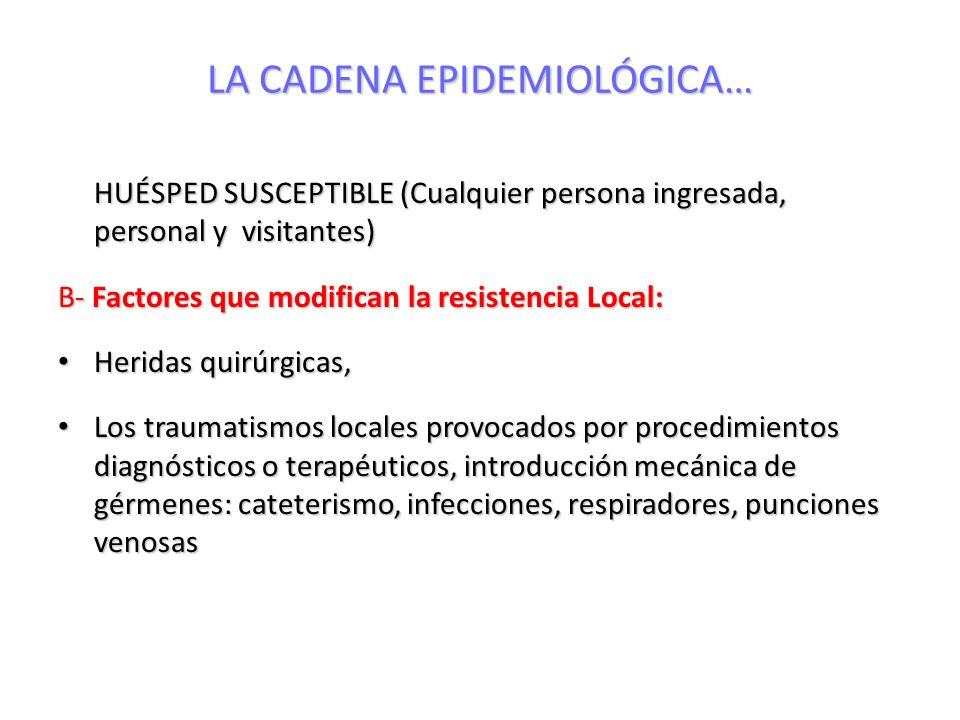 LA CADENA EPIDEMIOLÓGICA…

HUÉSPED SUSCEPTIBLE (Cualquier persona ingresada, personal y visitantes)

B- Factores que modifican la resistencia Local:

• Heridas quirúrgicas,

• Los traumatismos locales provocados por procedimientos diagnósticos o terapéuticos, introducción mecánica de gérmenes: cateterismo, infecciones, respiradores, punciones venosas